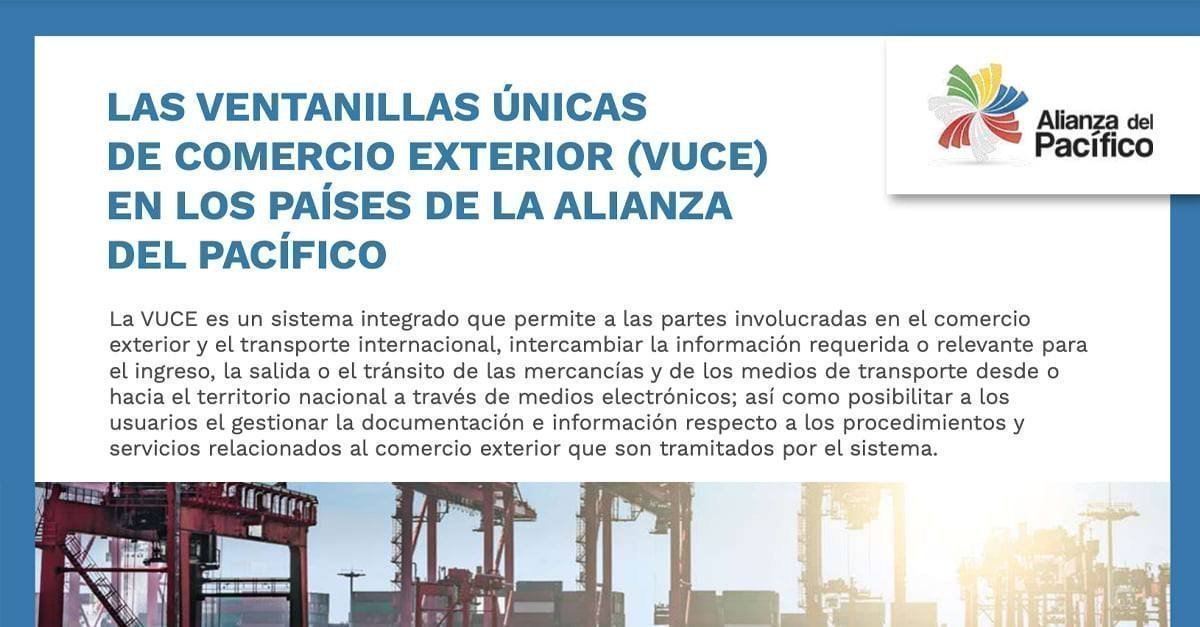 LAS VENTANILLAS ÚNICAS DE COMERCIO EXTERIOR (VUCE) EN LOS PAÍSES DE LA ALIANZA DEL PACÍFICO

Alianza del Pacífico

La VUCE es un sistema integrado que permite a las partes involucradas en el comercio exterior y el transporte internacional, intercambiar la información requerida o relevante para el ingreso, la salida o el tránsito de las mercancías y de los medios de transporte desde o hacia el territorio nacional a través de medios electrónicos; así como posibilitar a los usuarios el gestionar la documentación e información respecto a los procedimientos y servicios relacionados al comercio exterior que son tramitados por el sistema.